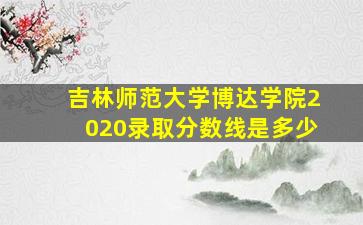 吉林师范大学博达学院2020录取分数线是多少